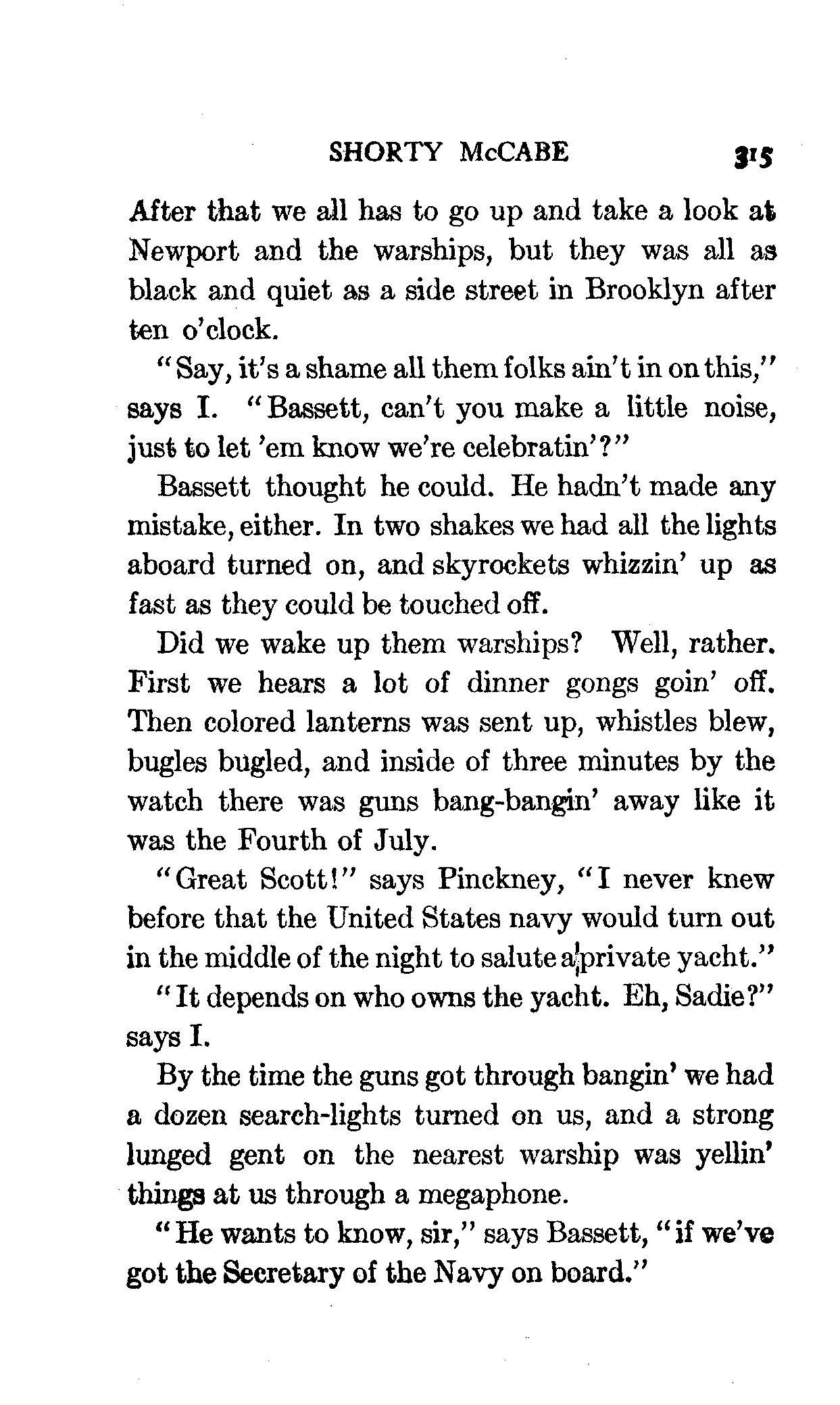 SHORTY McCABE 315

After that we all has to go up and take a look at Newport and the warships, but they was all as black and quiet as a side street in Brooklyn after ten o'clock.

"Say, it's a shame all them folks ain't in on this," says I. "Bassett, can't you make a little noise, just to let 'em know we're celebratin'?"

Bassett thought he could. He hadn't made any mistake, either. In two shakes we had all the lights aboard turned on, and skyrockets whizzin' up as fast as they could be touched off.

Did we wake up them warships? Well, rather. First we hears a lot of dinner gongs goin' off. Then colored lanterns was sent up, whistles blew, bugles bugled, and inside of three minutes by the watch there was guns bang-bangin' away like it was the Fourth of July.

"Great Scott!" says Pinckney, "I never knew before that the United States navy would turn out in the middle of the night to salute a private yacht."

"It depends on who owns the yacht. Eh, Sadie?" says I.

By the time the guns got through bangin' we had a dozen search-lights turned on us, and a strong lunged gent on the nearest warship was yellin' things at us through a megaphone.

"He wants to know, sir," says Bassett, "if we've got the Secretary of the Navy on board."